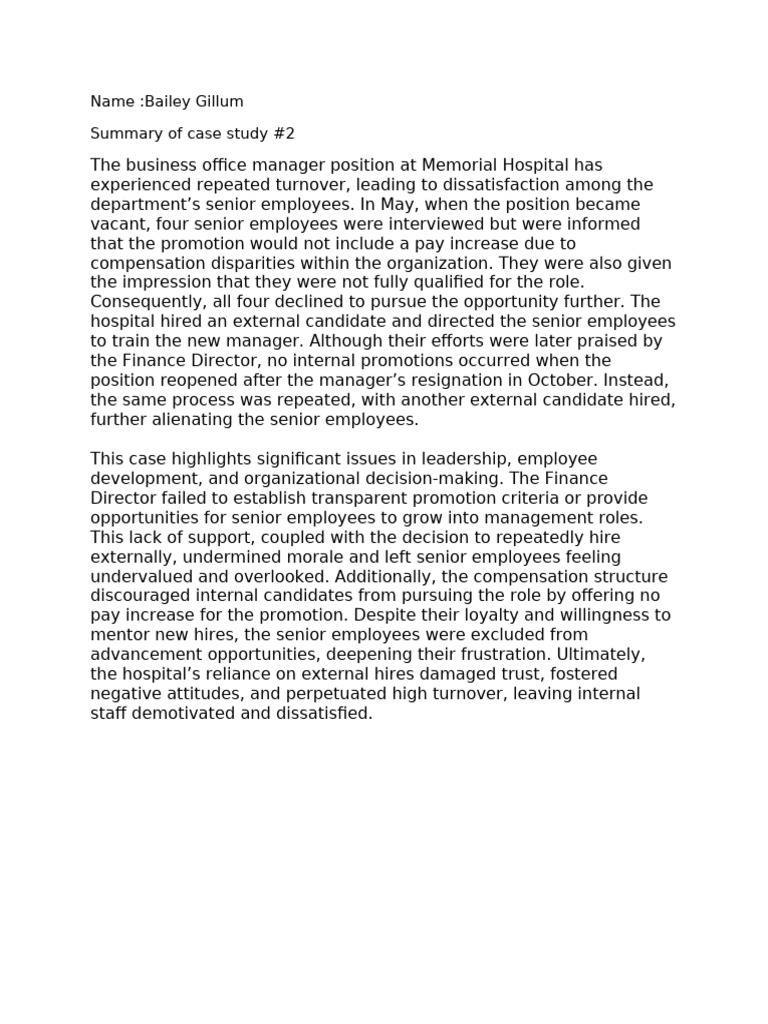 Name :Bailey Gillum

Summary of case study #2

The business office manager position at Memorial Hospital has experienced repeated turnover, leading to dissatisfaction among the department’s senior employees. In May, when the position became vacant, four senior employees were interviewed but were informed that the promotion would not include a pay increase due to compensation disparities within the organization. They were also given the impression that they were not fully qualified for the role. Consequently, all four declined to pursue the opportunity further. The hospital hired an external candidate and directed the senior employees to train the new manager. Although their efforts were later praised by the Finance Director, no internal promotions occurred when the position reopened after the manager’s resignation in October. Instead, the same process was repeated, with another external candidate hired, further alienating the senior employees.

This case highlights significant issues in leadership, employee development, and organizational decision-making. The Finance Director failed to establish transparent promotion criteria or provide opportunities for senior employees to grow into management roles. This lack of support, coupled with the decision to repeatedly hire externally, undermined morale and left senior employees feeling undervalued and overlooked. Additionally, the compensation structure discouraged internal candidates from pursuing the role by offering no pay increase for the promotion. Despite their loyalty and willingness to mentor new hires, the senior employees were excluded from advancement opportunities, deepening their frustration. Ultimately, the hospital’s reliance on external hires damaged trust, fostered negative attitudes, and perpetuated high turnover, leaving internal staff demotivated and dissatisfied.